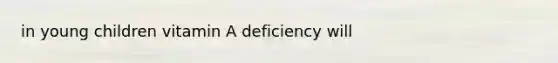 in young children vitamin A deficiency will